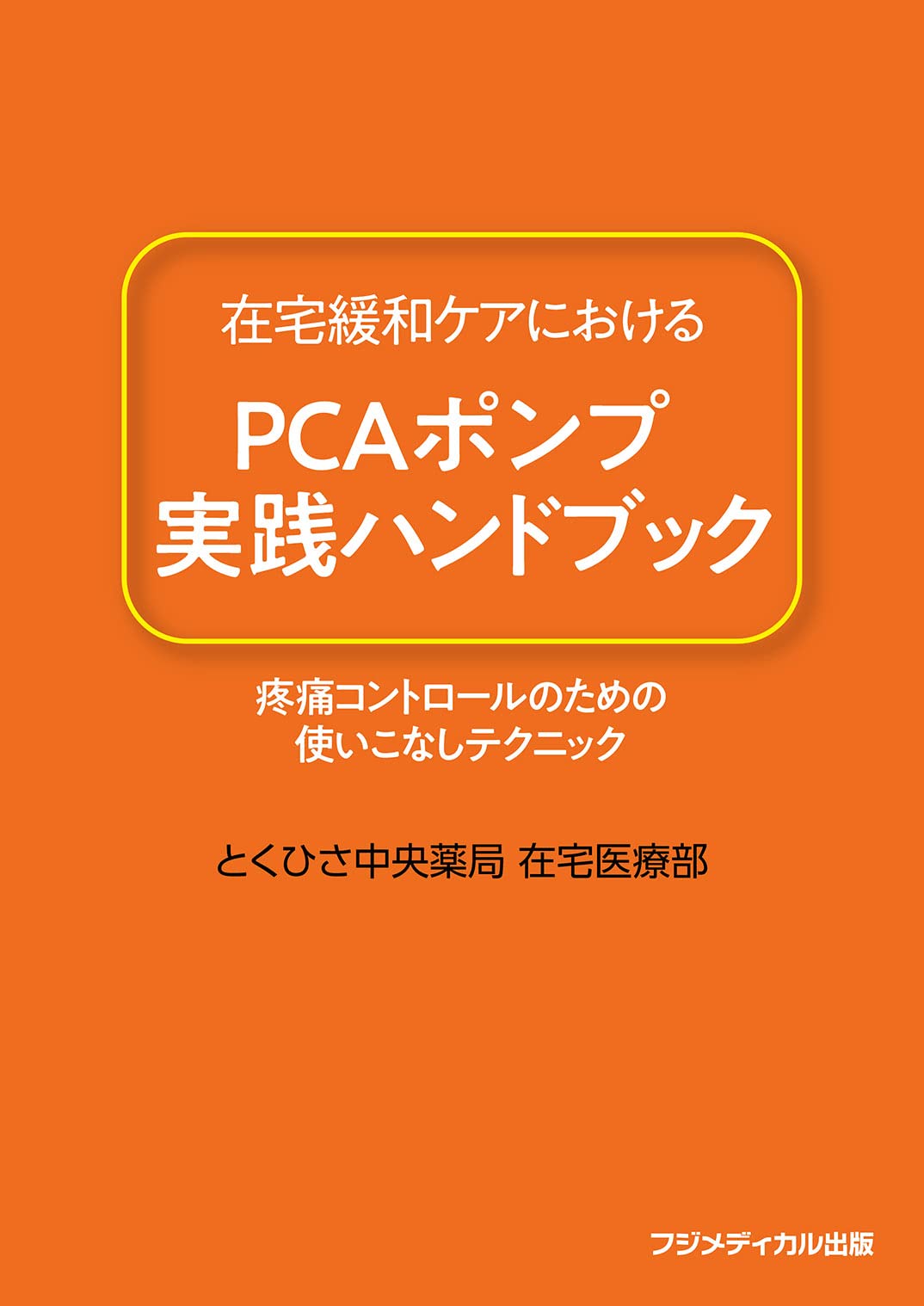 在宅緩和ケアにおける

PCAポンプ
実践ハンドブック

疼痛コントロールのための
使いこなしテクニック

とくひさ中央薬局 在宅医療部

フジメディカル出版